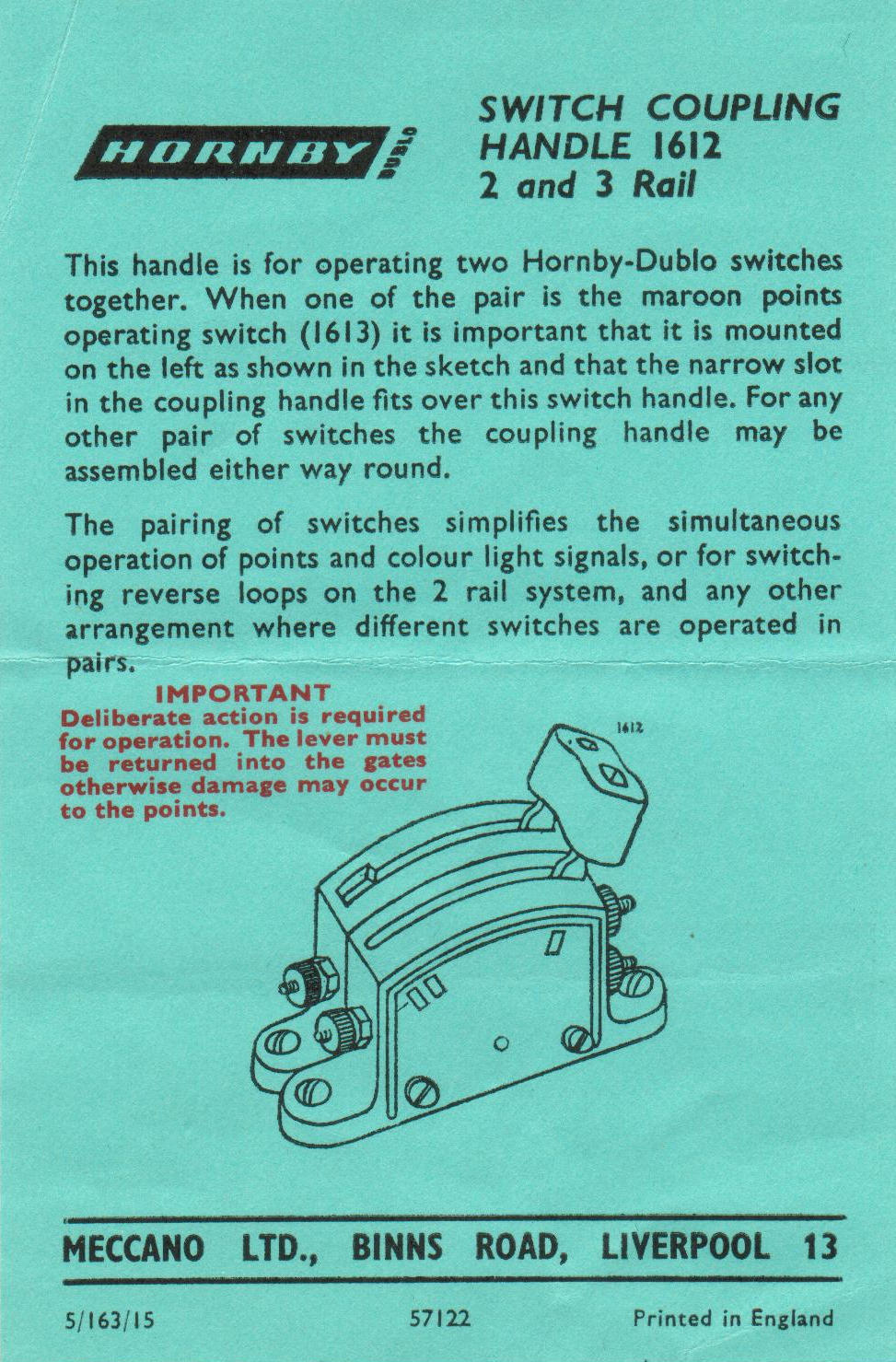 HORNBY DUBLO

SWITCH COUPLING HANDLE 1612
2 and 3 Rail

This handle is for operating two Hornby-Dublo switches together. When one of the pair is the maroon points operating switch (1613) it is important that it is mounted on the left as shown in the sketch and that the narrow slot in the coupling handle fits over this switch handle. For any other pair of switches the coupling handle may be assembled either way round.

The pairing of switches simplifies the simultaneous operation of points and colour light signals, or for switching reverse loops on the 2 rail system, and any other arrangement where different switches are operated in pairs.

IMPORTANT
Deliberate action is required for operation. The lever must be returned into the gates otherwise damage may occur to the points.

1612

MECCANO LTD., BINNS ROAD, LIVERPOOL 13

5/163/15

57122

Printed in England